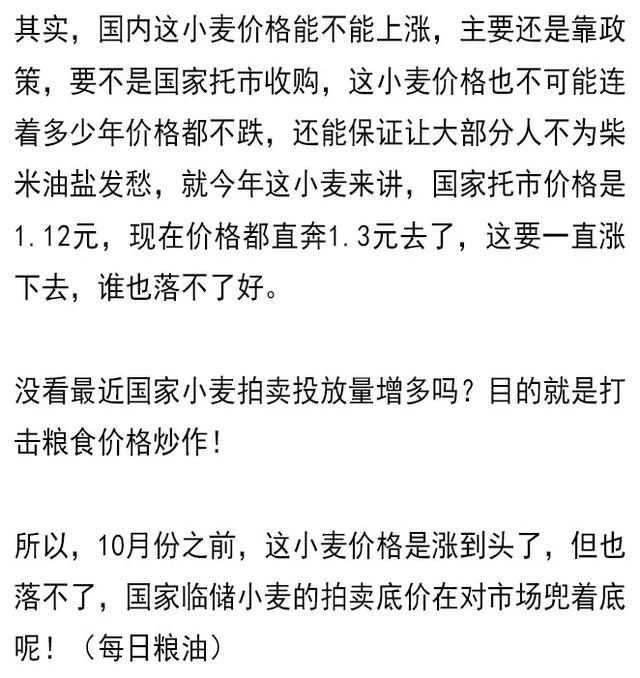 其实，国内这小麦价格能不能上涨，主要还是靠政策，要不是国家托市收购，这小麦价格也不可能连着多少年价格都不跌，还能保证让大部分人不为柴米油盐发愁，就今年这小麦来讲，国家托市价格是1.12元，现在价格都直奔1.3元去了，这要一直涨下去，谁也落不了好。

没看最近国家小麦拍卖投放量增多吗？目的就是打击粮食价格炒作！

所以，10月份之前，这小麦价格是涨到头了，但也落不了，国家临储小麦的拍卖底价在对市场兜着底呢！（每日粮油）